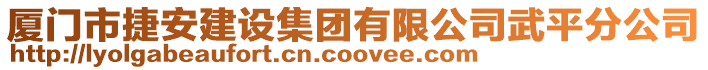 厦门市捷安建设集团有限公司武平分公司
http://lyolgabeaufort.cn.coovee.com